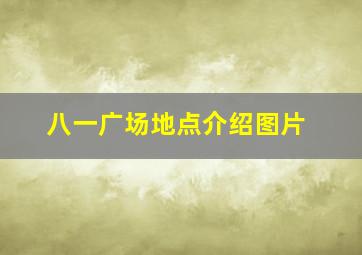 八一广场地点介绍图片